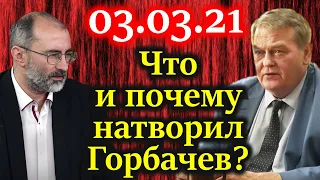 03.03.21

Что и почему натворил Горбачев?